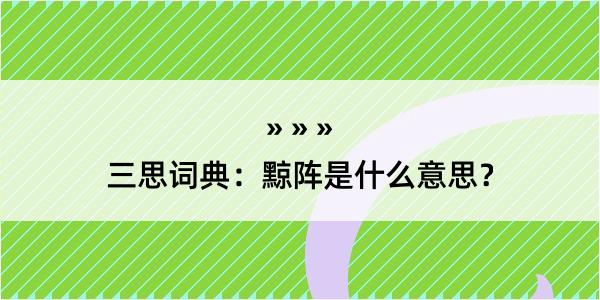 » » »

三思词典：黥阵是什么意思？